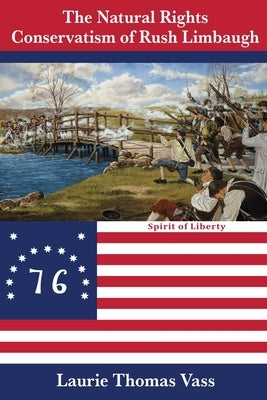 The Natural Rights Conservatism of Rush Limbaugh

Spirit of Liberty

76

Laurie Thomas Vass